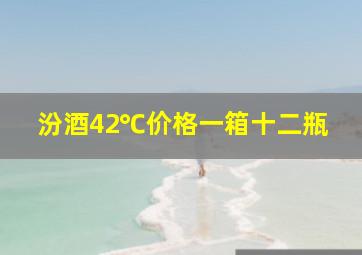 汾酒42°C价格一箱十二瓶